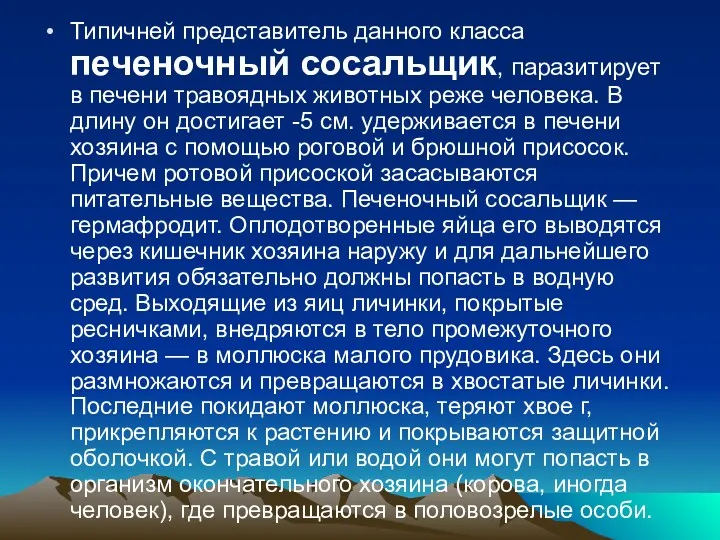 • Типичней представитель данного класса **печеночный сосальщик**, паразитирует в печени травоядных животных реже человека. В длину он достигает -5 см. удерживается в печени хозяина с помощью роговой и брюшной присосок. Причем ротовой присоской засасываются питательные вещества. Печеночный сосальщик — гермафродит. Оплодотворенные яйца его выводятся через кишечник хозяина наружу и для дальнейшего развития обязательно должны попасть в водную сред. Выходящие из яиц личинки, покрытые ресничками, внедряются в тело промежуточного хозяина — в моллюска малого прудовика. Здесь они размножаются и превращаются в хвостатые личинки. Последние покидают моллюска, теряют хвое г, прикрепляются к растению и покрываются защитной оболочкой. С травой или водой они могут попасть в организм окончательного хозяина (корова, иногда человек), где превращаются в половозрелые особи.